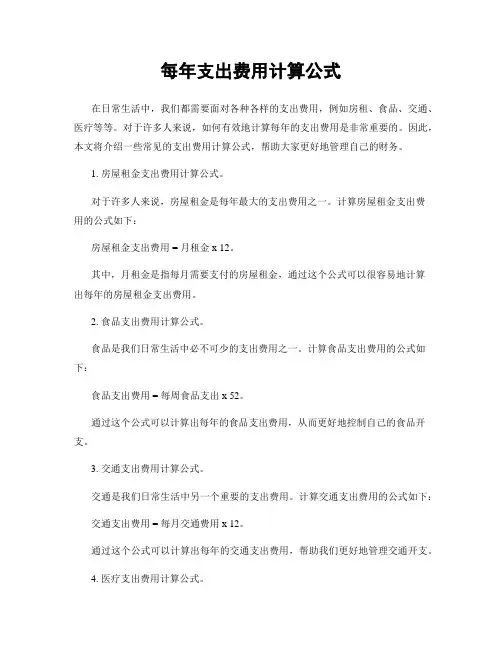 每年支出费用计算公式

在日常生活中，我们都需要面对各种各样的支出费用，例如房租、食品、交通、医疗等等。对于许多人来说，如何有效地计算每年的支出费用是非常重要的。因此，本文将介绍一些常见的支出费用计算公式，帮助大家更好地管理自己的财务。

1. 房屋租金支出费用计算公式。

对于许多人来说，房屋租金是每年最大的支出费用之一。计算房屋租金支出费用的公式如下：

房屋租金支出费用 = 月租金 x 12。

其中，月租金是指每月需要支付的房屋租金，通过这个公式可以很容易地计算出每年的房屋租金支出费用。

2. 食品支出费用计算公式。

食品是我们日常生活中必不可少的支出费用之一。计算食品支出费用的公式如下：

食品支出费用 = 每周食品支出 x 52。

通过这个公式可以计算出每年的食品支出费用，从而更好地控制自己的食品开支。

3. 交通支出费用计算公式。

交通是我们日常生活中另一个重要的支出费用。计算交通支出费用的公式如下：

交通支出费用 = 每月交通费用 x 12。

通过这个公式可以计算出每年的交通支出费用，帮助我们更好地管理交通开支。

4. 医疗支出费用计算公式。